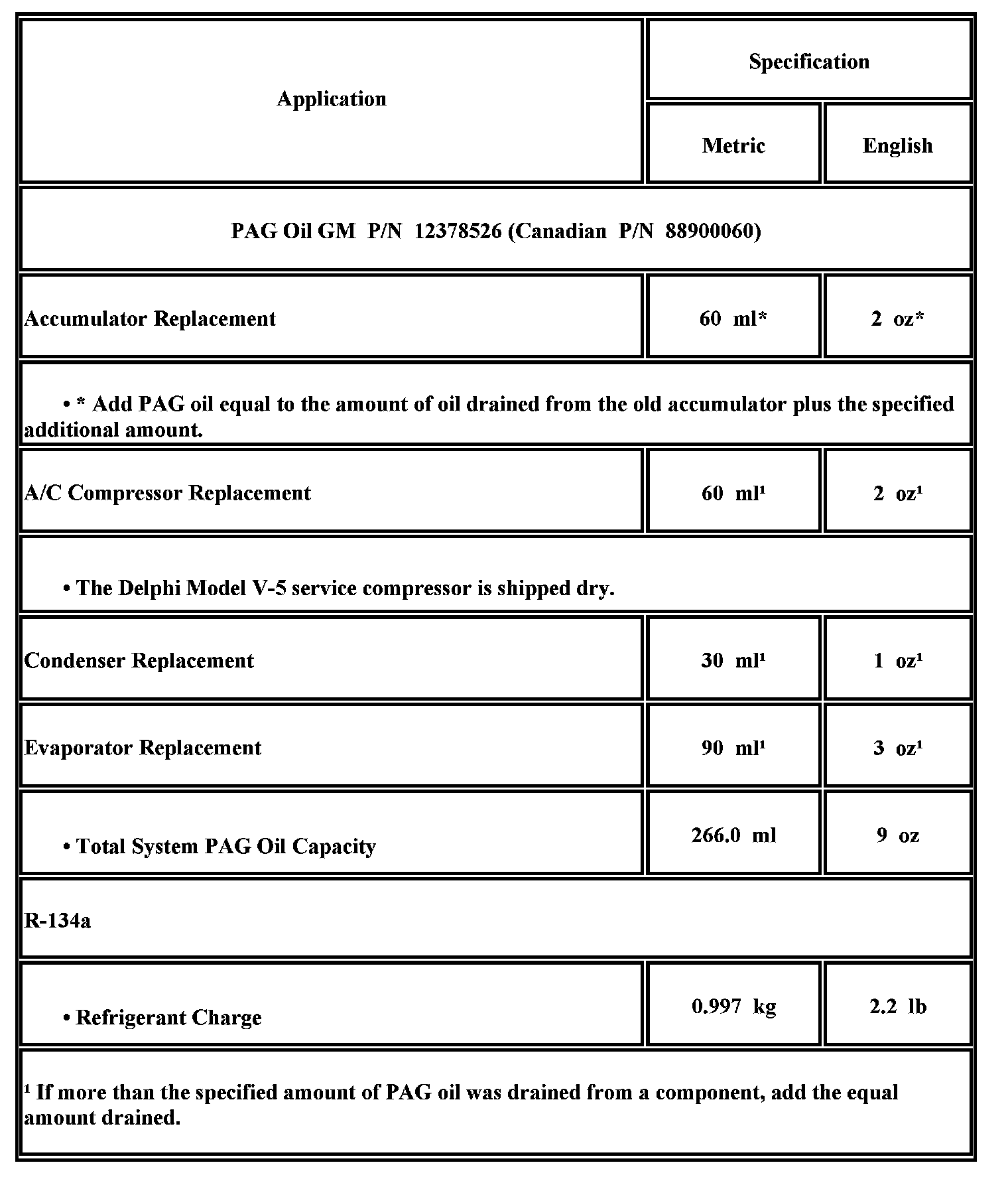 | Application | Specification | |
|---|---|---|
| | Metric | English |
| PAG Oil GM P/N 12378526 (Canadian P/N 88900060) | | |
| Accumulator Replacement | 60 ml* | 2 oz* |
| • * Add PAG oil equal to the amount of oil drained from the old accumulator plus the specified additional amount. | | |
| A/C Compressor Replacement | 60 ml¹ | 2 oz¹ |
| • The Delphi Model V-5 service compressor is shipped dry. | | |
| Condenser Replacement | 30 ml¹ | 1 oz¹ |
| Evaporator Replacement | 90 ml¹ | 3 oz¹ |
| • Total System PAG Oil Capacity | 266.0 ml | 9 oz |
| R-134a | | |
| • Refrigerant Charge | 0.997 kg | 2.2 lb |
| ¹ If more than the specified amount of PAG oil was drained from a component, add the equal amount drained. | | |